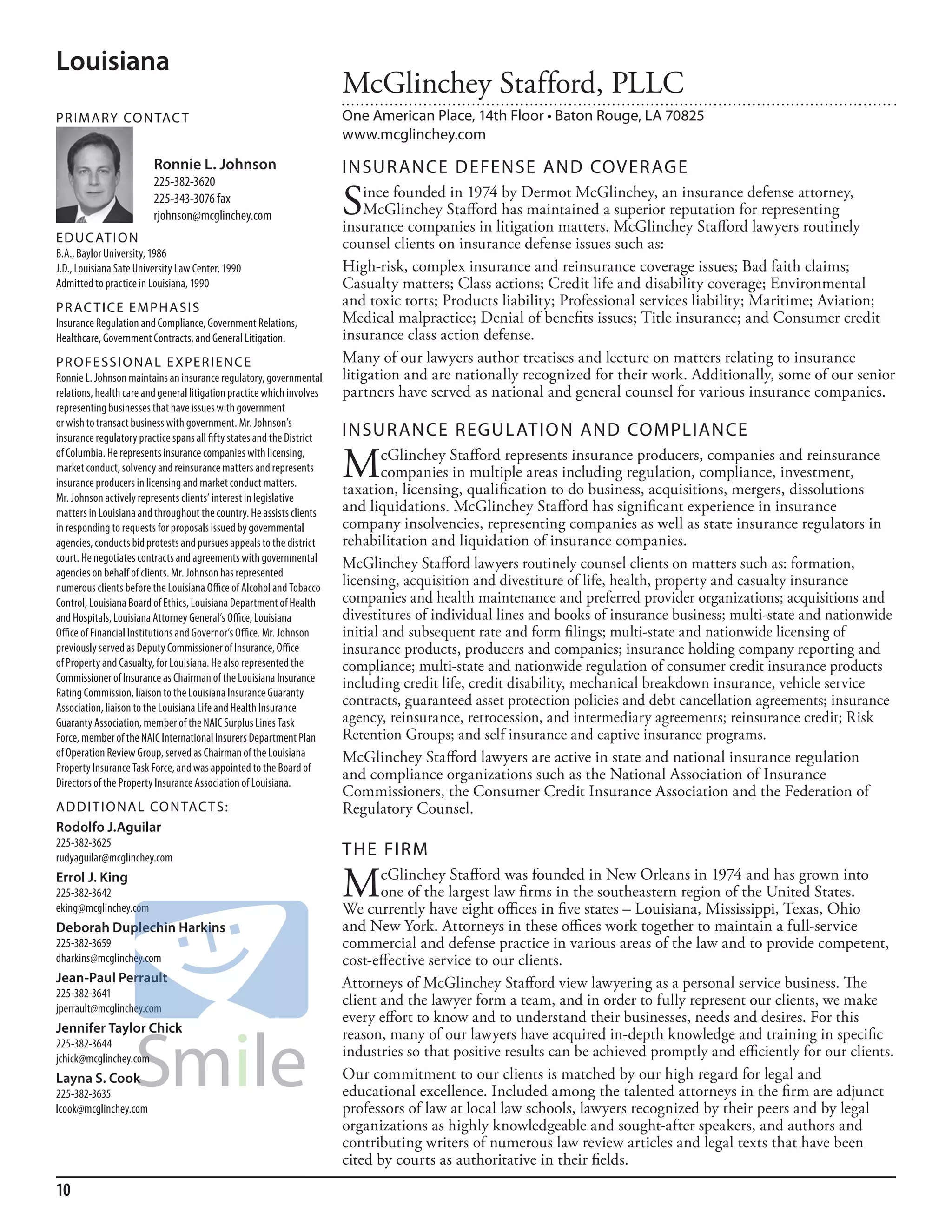 Louisiana

PRIMARY CONTACT

Ronnie L. Johnson
225-382-3620
225-343-3076 fax
rjohnson@mcglinchey.com

EDUCATION
B.A., Baylor University, 1986
J.D., Louisiana Sate University Law Center, 1990
Admitted to practice in Louisiana, 1990

PRACTICE EMPHASIS
Insurance Regulation and Compliance, Government Relations, Healthcare, Government Contracts, and General Litigation.

PROFESSIONAL EXPERIENCE
Ronnie L. Johnson maintains an insurance regulatory, governmental relations, health care and general litigation practice which involves representing businesses that have issues with government or wish to transact business with government. Mr. Johnson's insurance regulatory practice spans all fifty states and the District of Columbia. He represents insurance companies with licensing, market conduct, solvency and reinsurance matters and represents insurance producers in licensing and market conduct matters. Mr. Johnson actively represents clients' interest in legislative matters in Louisiana and throughout the country. He assists clients in responding to requests for proposals issued by governmental agencies, conducts bid protests and pursues appeals to the district court. He negotiates contracts and agreements with governmental agencies on behalf of clients. Mr. Johnson has represented numerous clients before the Louisiana Office of Alcohol and Tobacco Control, Louisiana Board of Ethics, Louisiana Department of Health and Hospitals, Louisiana Attorney General's Office, Louisiana Office of Financial Institutions and Governor's Office. Mr. Johnson previously served as Deputy Commissioner of Insurance, Office of Property and Casualty, for Louisiana. He also represented the Commissioner of Insurance as Chairman of the Louisiana Insurance Rating Commission, liaison to the Louisiana Insurance Guaranty Association, liaison to the Louisiana Life and Health Insurance Guaranty Association, member of the NAIC Surplus Lines Task Force, member of the NAIC International Insurers Department Plan of Operation Review Group, served as Chairman of the Louisiana Property Insurance Task Force, and was appointed to the Board of Directors of the Property Insurance Association of Louisiana.

ADDITIONAL CONTACTS:
Rodolfo J.Aguilar
225-382-3625
rudyaguilar@mcglinchey.com
Errol J. King
225-382-3642
eking@mcglinchey.com
Deborah Duplechin Harkins
225-382-3659
dharkins@mcglinchey.com
Jean-Paul Perrault
225-382-3641
jperrault@mcglinchey.com
Jennifer Taylor Chick
225-382-3644
jchick@mcglinchey.com
Layna S. Cook
225-382-3635
lcook@mcglinchey.com

Smile

McGlinchey Stafford, PLLC
One American Place, 14th Floor • Baton Rouge, LA 70825
www.mcglinchey.com

INSURANCE DEFENSE AND COVERAGE
Since founded in 1974 by Dermot McGlinchey, an insurance defense attorney, McGlinchey Stafford has maintained a superior reputation for representing insurance companies in litigation matters. McGlinchey Stafford lawyers routinely counsel clients on insurance defense issues such as:

High-risk, complex insurance and reinsurance coverage issues; Bad faith claims; Casualty matters; Class actions; Credit life and disability coverage; Environmental and toxic torts; Products liability; Professional services liability; Maritime; Aviation; Medical malpractice; Denial of benefits issues; Title insurance; and Consumer credit insurance class action defense.

Many of our lawyers author treatises and lecture on matters relating to insurance litigation and are nationally recognized for their work. Additionally, some of our senior partners have served as national and general counsel for various insurance companies.

INSURANCE REGULATION AND COMPLIANCE
McGlinchey Stafford represents insurance producers, companies and reinsurance companies in multiple areas including regulation, compliance, investment, taxation, licensing, qualification to do business, acquisitions, mergers, dissolutions and liquidations. McGlinchey Stafford has significant experience in insurance company insolvencies, representing companies as well as state insurance regulators in rehabilitation and liquidation of insurance companies.

McGlinchey Stafford lawyers routinely counsel clients on matters such as: formation, licensing, acquisition and divestiture of life, health, property and casualty insurance companies and health maintenance and preferred provider organizations; acquisitions and divestitures of individual lines and books of insurance business; multi-state and nationwide initial and subsequent rate and form filings; multi-state and nationwide licensing of insurance products, producers and companies; insurance holding company reporting and compliance; multi-state and nationwide regulation of consumer credit insurance products including credit life, credit disability, mechanical breakdown insurance, vehicle service contracts, guaranteed asset protection policies and debt cancellation agreements; insurance agency, reinsurance, retrocession, and intermediary agreements; reinsurance credit; Risk Retention Groups; and self insurance and captive insurance programs.

McGlinchey Stafford lawyers are active in state and national insurance regulation and compliance organizations such as the National Association of Insurance Commissioners, the Consumer Credit Insurance Association and the Federation of Regulatory Counsel.

THE FIRM
McGlinchey Stafford was founded in New Orleans in 1974 and has grown into one of the largest law firms in the southeastern region of the United States. We currently have eight offices in five states – Louisiana, Mississippi, Texas, Ohio and New York. Attorneys in these offices work together to maintain a full-service commercial and defense practice in various areas of the law and to provide competent, cost-effective service to our clients.

Attorneys of McGlinchey Stafford view lawyering as a personal service business. The client and the lawyer form a team, and in order to fully represent our clients, we make every effort to know and to understand their businesses, needs and desires. For this reason, many of our lawyers have acquired in-depth knowledge and training in specific industries so that positive results can be achieved promptly and efficiently for our clients.

Our commitment to our clients is matched by our high regard for legal and educational excellence. Included among the talented attorneys in the firm are adjunct professors of law at local law schools, lawyers recognized by their peers and by legal organizations as highly knowledgeable and sought-after speakers, and authors and contributing writers of numerous law review articles and legal texts that have been cited by courts as authoritative in their fields.

10